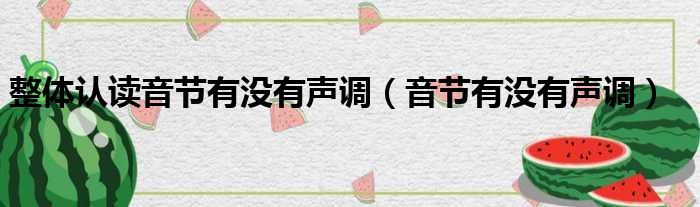 整体认读音节有没有声调（音节有没有声调）